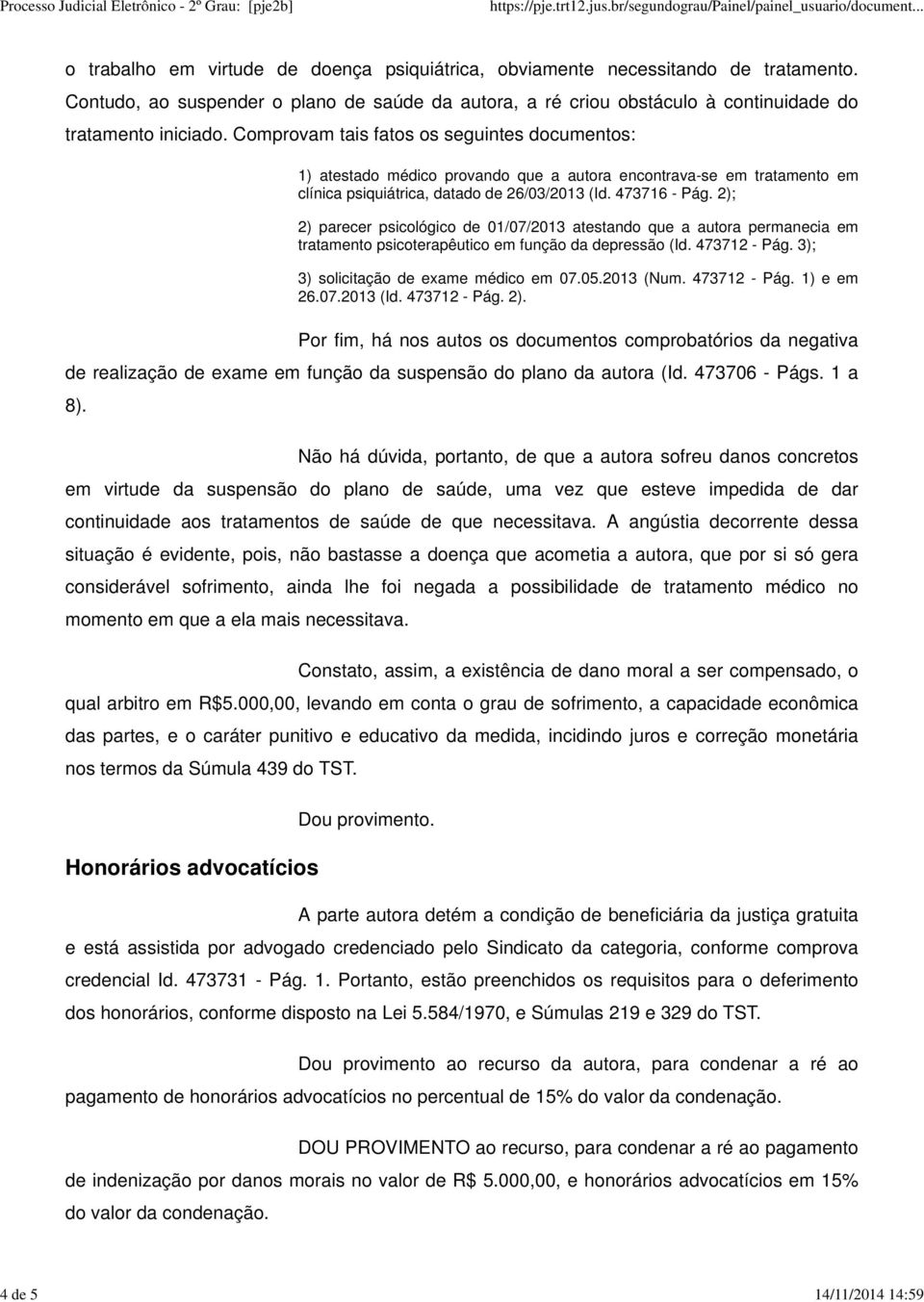 Processo Judicial Eletrônico - 2º Grau: [pje2b] https://pje.trt12.jus.br/segundograu/Painel/painel_usuario/document...

o trabalho em virtude de doença psiquiátrica, obviamente necessitando de tratamento. Contudo, ao suspender o plano de saúde da autora, a ré criou obstáculo à continuidade do tratamento iniciado. Comprovam tais fatos os seguintes documentos:

1) atestado médico provando que a autora encontrava-se em tratamento em clínica psiquiátrica, datado de 26/03/2013 (Id. 473716 - Pág. 2);

2) parecer psicológico de 01/07/2013 atestando que a autora permanecia em tratamento psicoterapêutico em função da depressão (Id. 473712 - Pág. 3);

3) solicitação de exame médico em 07.05.2013 (Num. 473712 - Pág. 1) e em 26.07.2013 (Id. 473712 - Pág. 2).

Por fim, há nos autos os documentos comprobatórios da negativa de realização de exame em função da suspensão do plano da autora (Id. 473706 - Págs. 1 a 8).

Não há dúvida, portanto, de que a autora sofreu danos concretos em virtude da suspensão do plano de saúde, uma vez que esteve impedida de dar continuidade aos tratamentos de saúde de que necessitava. A angústia decorrente dessa situação é evidente, pois, não bastasse a doença que acometia a autora, que por si só gera considerável sofrimento, ainda lhe foi negada a possibilidade de tratamento médico no momento em que a ela mais necessitava.

Constato, assim, a existência de dano moral a ser compensado, o qual arbitro em R$5.000,00, levando em conta o grau de sofrimento, a capacidade econômica das partes, e o caráter punitivo e educativo da medida, incidindo juros e correção monetária nos termos da Súmula 439 do TST.

Dou provimento.

Honorários advocatícios

A parte autora detém a condição de beneficiária da justiça gratuita e está assistida por advogado credenciado pelo Sindicato da categoria, conforme comprova credencial Id. 473731 - Pág. 1. Portanto, estão preenchidos os requisitos para o deferimento dos honorários, conforme disposto na Lei 5.584/1970, e Súmulas 219 e 329 do TST.

Dou provimento ao recurso da autora, para condenar a ré ao pagamento de honorários advocatícios no percentual de 15% do valor da condenação.

DOU PROVIMENTO ao recurso, para condenar a ré ao pagamento de indenização por danos morais no valor de R$ 5.000,00, e honorários advocatícios em 15% do valor da condenação.

4 de 5 14/11/2014 14:59